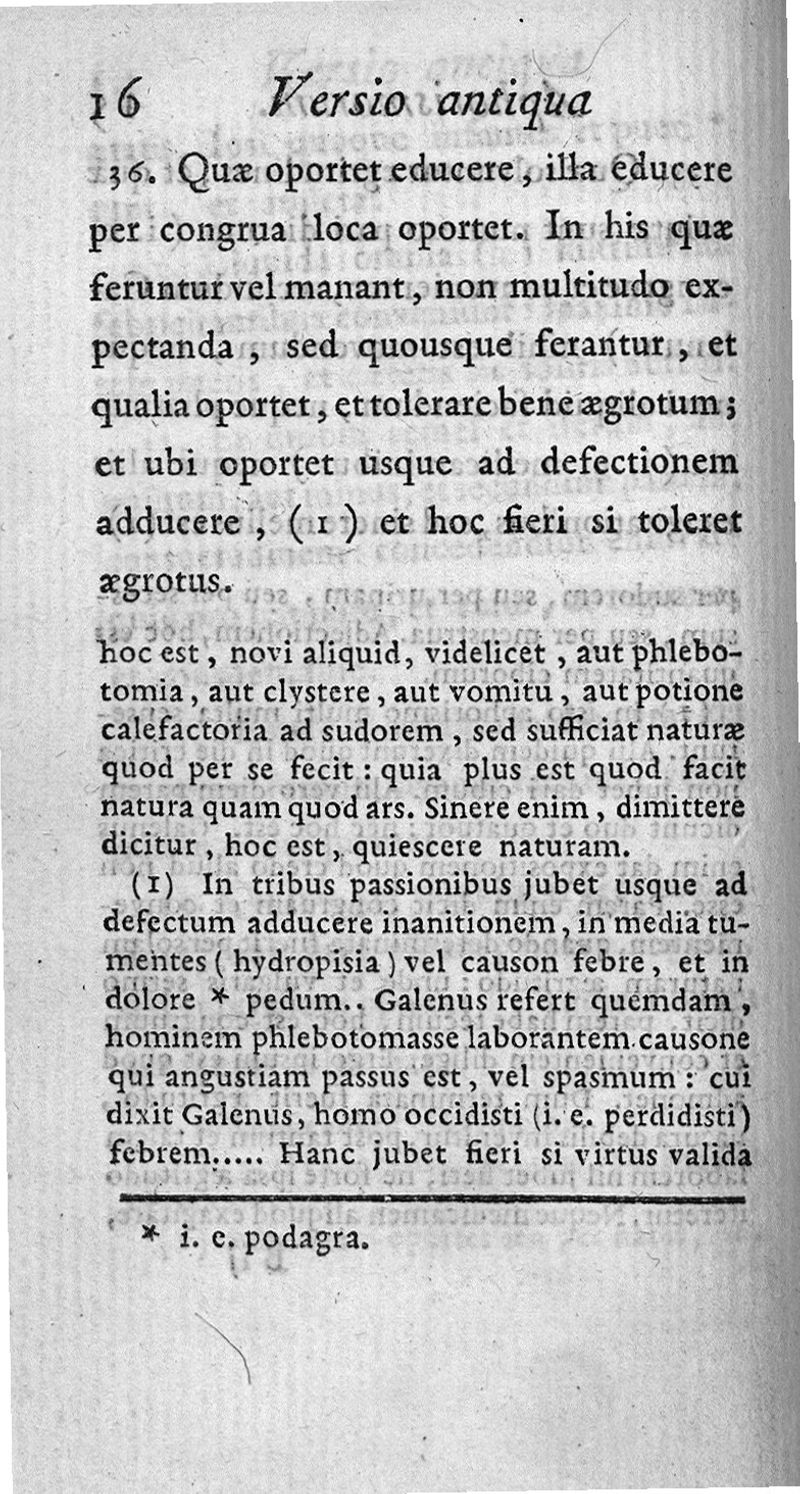 16 Versio antiqua

36. Quæ oportet educere, illa educere per congrua loca oportet. In his quæ feruntur vel manant, non multitudo expectanda, sed quousque ferantur, et qualia oportet, et tolerare bene ægrotum; et ubi oportet usque ad defectionem adducere, (1) et hoc fieri si toleret ægrotus.

hoc est, novi aliquid, videlicet, aut phlebotomia, aut clystere, aut vomitu, aut potione calefactoria ad sudorem, sed sufficiat naturæ quod per se fecit: quia plus est quod facit natura quam quod ars. Sinere enim, dimittere dicitur, hoc est, quiescere naturam.

(1) In tribus passionibus jubet usque ad defectum adducere inanitionem, in media tumentes (hydropisia) vel causon febre, et in dolore * pedum.. Galenus refert quemdam, hominem phlebotomasse laborantem causone qui angustiam passus est, vel spasmum: cui dixit Galenus, homo occidisti (i. e. perdidisti) febrem..... Hanc jubet fieri si virtus valida

* i. e. podagra.